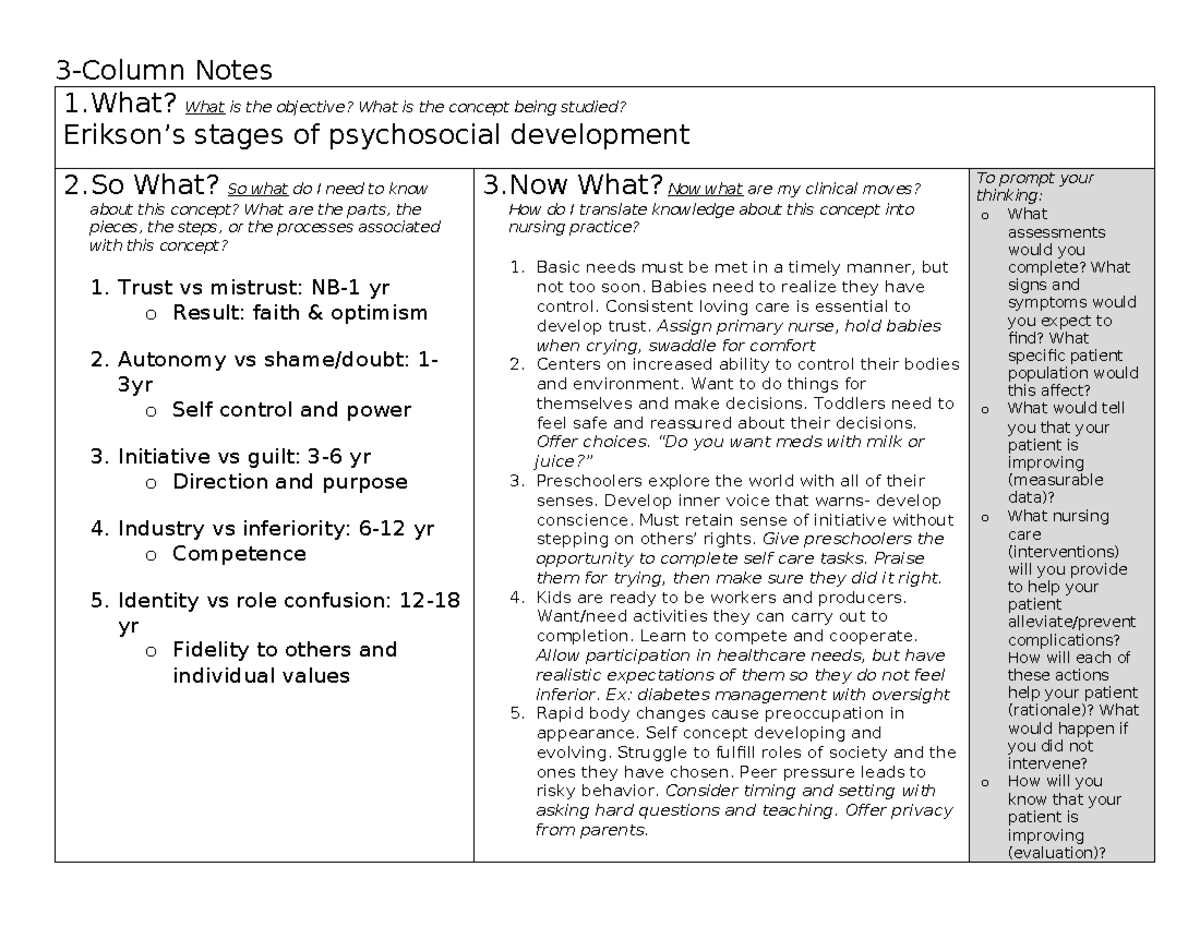 3-Column Notes

1.What? What is the objective? What is the concept being studied?
Erikson's stages of psychosocial development

2.So What? So what do I need to know about this concept? What are the parts, the pieces, the steps, or the processes associated with this concept?

1. Trust vs mistrust: NB-1 yr
   o Result: faith & optimism

2. Autonomy vs shame/doubt: 1-3yr
   o Self control and power

3. Initiative vs guilt: 3-6 yr
   o Direction and purpose

4. Industry vs inferiority: 6-12 yr
   o Competence

5. Identity vs role confusion: 12-18 yr
   o Fidelity to others and individual values

3.Now What? Now what are my clinical moves? How do I translate knowledge about this concept into nursing practice?

1. Basic needs must be met in a timely manner, but not too soon. Babies need to realize they have control. Consistent loving care is essential to develop trust. Assign primary nurse, hold babies when crying, swaddle for comfort
2. Centers on increased ability to control their bodies and environment. Want to do things for themselves and make decisions. Toddlers need to feel safe and reassured about their decisions. Offer choices. "Do you want meds with milk or juice?"
3. Preschoolers explore the world with all of their senses. Develop inner voice that warns- develop conscience. Must retain sense of initiative without stepping on others' rights. Give preschoolers the opportunity to complete self care tasks. Praise them for trying, then make sure they did it right.
4. Kids are ready to be workers and producers. Want/need activities they can carry out to completion. Learn to compete and cooperate. Allow participation in healthcare needs, but have realistic expectations of them so they do not feel inferior. Ex: diabetes management with oversight
5. Rapid body changes cause preoccupation in appearance. Self concept developing and evolving. Struggle to fulfill roles of society and the ones they have chosen. Peer pressure leads to risky behavior. Consider timing and setting with asking hard questions and teaching. Offer privacy from parents.

To prompt your thinking:
o What assessments would you complete? What signs and symptoms would you expect to find? What specific patient population would this affect?
o What would tell you that your patient is improving (measurable data)?
o What nursing care (interventions) will you provide to help your patient alleviate/prevent complications? How will each of these actions help your patient (rationale)? What would happen if you did not intervene?
o How will you know that your patient is improving (evaluation)?